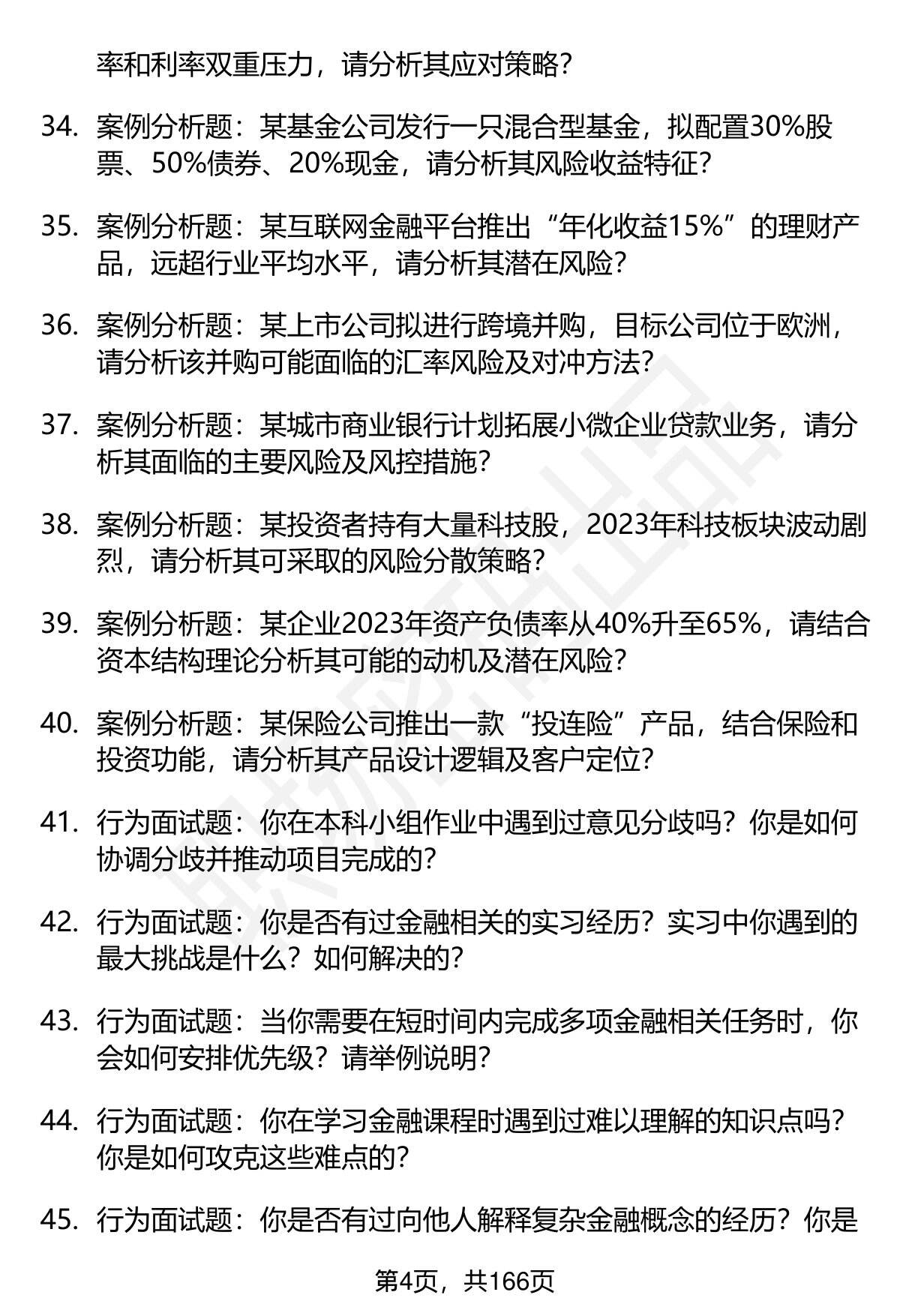 率和利率双重压力，请分析其应对策略？

34. 案例分析题：某基金公司发行一只混合型基金，拟配置30%股票、50%债券、20%现金，请分析其风险收益特征？

35. 案例分析题：某互联网金融平台推出“年化收益15%”的理财产品，远超行业平均水平，请分析其潜在风险？

36. 案例分析题：某上市公司拟进行跨境并购，目标公司位于欧洲，请分析该并购可能面临的汇率风险及对冲方法？

37. 案例分析题：某城市商业银行计划拓展小微企业贷款业务，请分析其面临的主要风险及风控措施？

38. 案例分析题：某投资者持有大量科技股，2023年科技板块波动剧烈，请分析其可采取的风险分散策略？

39. 案例分析题：某企业2023年资产负债率从40%升至65%，请结合资本结构理论分析其可能的动机及潜在风险？

40. 案例分析题：某保险公司推出一款“投连险”产品，结合保险和投资功能，请分析其产品设计逻辑及客户定位？

41. 行为面试题：你在本科小组作业中遇到过意见分歧吗？你是如何协调分歧并推动项目完成的？

42. 行为面试题：你是否有过金融相关的实习经历？实习中你遇到的最大挑战是什么？如何解决的？

43. 行为面试题：当你需要在短时间内完成多项金融相关任务时，你会如何安排优先级？请举例说明？

44. 行为面试题：你在学习金融课程时遇到过难以理解的知识点吗？你是如何攻克这些难点的？

45. 行为面试题：你是否有过向他人解释复杂金融概念的经历？你是

第4页，共166页